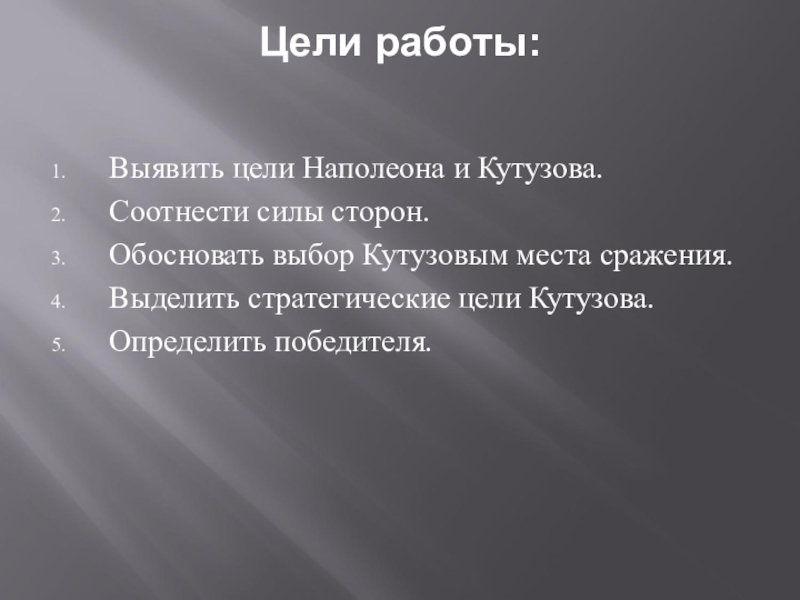 Цели работы:

1. Выявить цели Наполеона и Кутузова.
2. Соотнести силы сторон.
3. Обосновать выбор Кутузовым места сражения.
4. Выделить стратегические цели Кутузова.
5. Определить победителя.